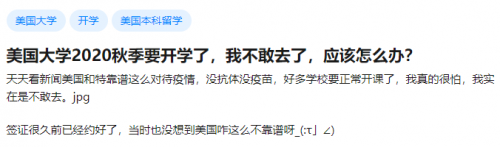 美国大学 开学 美国本科留学

美国大学2020秋季要开学了，我不敢去了，应该怎么办?

天天看新闻美国和特靠谱这么对待疫情，没抗体没疫苗，好多学校要正常开课了，我真的很怕，我实在是不敢去。jpg

签证很久前已经约好了，当时也没想到美国咋这么不靠谱呀_(:τ」∠)